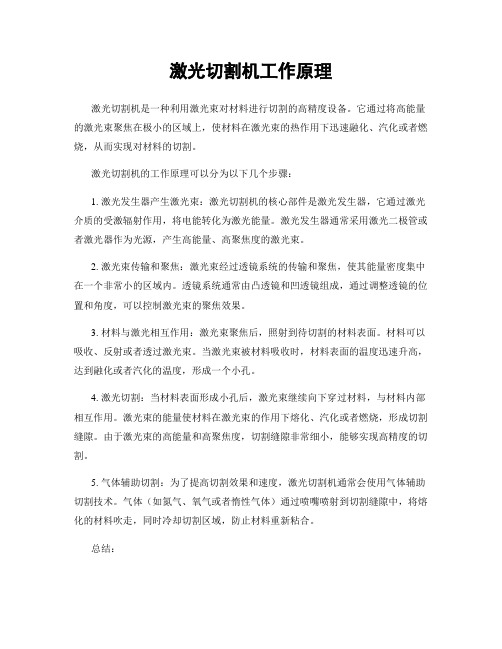 激光切割机工作原理

激光切割机是一种利用激光束对材料进行切割的高精度设备。它通过将高能量的激光束聚焦在极小的区域上，使材料在激光束的热作用下迅速融化、汽化或者燃烧，从而实现对材料的切割。

激光切割机的工作原理可以分为以下几个步骤：

1. 激光发生器产生激光束：激光切割机的核心部件是激光发生器，它通过激光介质的受激辐射作用，将电能转化为激光能量。激光发生器通常采用激光二极管或者激光器作为光源，产生高能量、高聚焦度的激光束。

2. 激光束传输和聚焦：激光束经过透镜系统的传输和聚焦，使其能量密度集中在一个非常小的区域内。透镜系统通常由凸透镜和凹透镜组成，通过调整透镜的位置和角度，可以控制激光束的聚焦效果。

3. 材料与激光相互作用：激光束聚焦后，照射到待切割的材料表面。材料可以吸收、反射或者透过激光束。当激光束被材料吸收时，材料表面的温度迅速升高，达到融化或者汽化的温度，形成一个小孔。

4. 激光切割：当材料表面形成小孔后，激光束继续向下穿过材料，与材料内部相互作用。激光束的能量使材料在激光束的作用下熔化、汽化或者燃烧，形成切割缝隙。由于激光束的高能量和高聚焦度，切割缝隙非常细小，能够实现高精度的切割。

5. 气体辅助切割：为了提高切割效果和速度，激光切割机通常会使用气体辅助切割技术。气体（如氮气、氧气或者惰性气体）通过喷嘴喷射到切割缝隙中，将熔化的材料吹走，同时冷却切割区域，防止材料重新粘合。

总结：